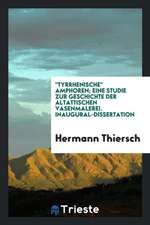 "TYRRHENISCHE" AMPHOREN; EINE STUDIE ZUR GESCHICHTE DER ALTATTISCHEN VASENMALEREI. INAUGURAL-DISSERTATION

Hermann Thiersch

Trieste